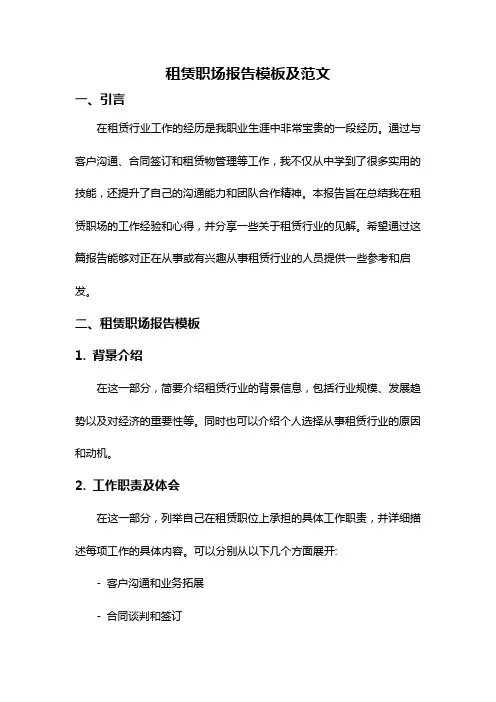 租赁职场报告模板及范文

一、引言

在租赁行业工作的经历是我职业生涯中非常宝贵的一段经历。通过与客户沟通、合同签订和租赁物管理等工作，我不仅从中学到了很多实用的技能，还提升了自己的沟通能力和团队合作精神。本报告旨在总结我在租赁职场的工作经验和心得，并分享一些关于租赁行业的见解。希望通过这篇报告能够对正在从事或有兴趣从事租赁行业的人员提供一些参考和启发。

二、租赁职场报告模板

1. 背景介绍

在这一部分，简要介绍租赁行业的背景信息，包括行业规模、发展趋势以及对经济的重要性等。同时也可以介绍个人选择从事租赁行业的原因和动机。

2. 工作职责及体会

在这一部分，列举自己在租赁职位上承担的具体工作职责，并详细描述每项工作的具体内容。可以分别从以下几个方面展开:

- 客户沟通和业务拓展

- 合同谈判和签订